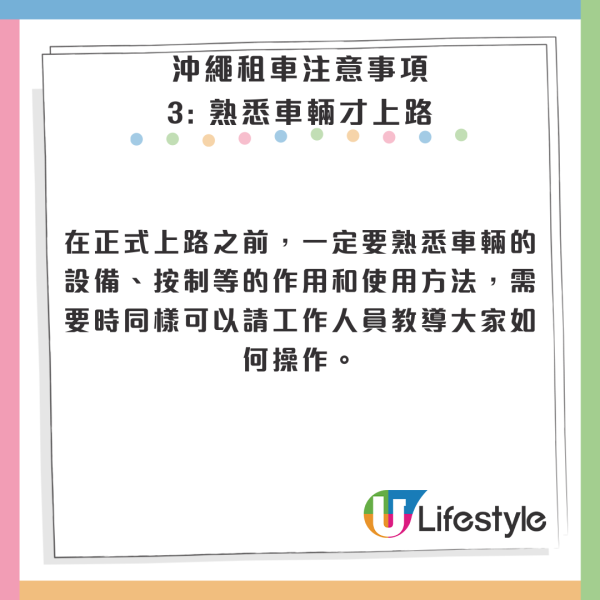 沖繩租車注意事項
3: 熟悉車輛才上路

在正式上路之前，一定要熟悉車輛的設備、按制等的作用和使用方法，需要時同樣可以請工作人員教導大家如何操作。

U Lifestyle